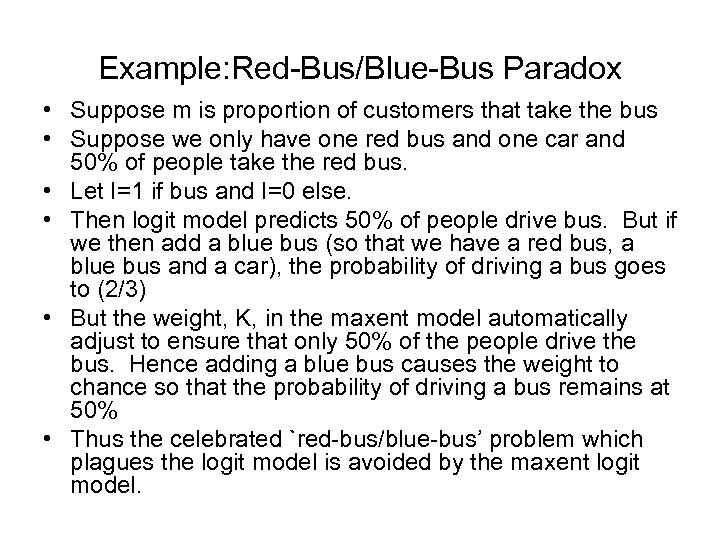 Example:Red-Bus/Blue-Bus Paradox

• Suppose m is proportion of customers that take the bus
• Suppose we only have one red bus and one car and 50% of people take the red bus.
• Let I=1 if bus and I=0 else.
• Then logit model predicts 50% of people drive bus. But if we then add a blue bus (so that we have a red bus, a blue bus and a car), the probability of driving a bus goes to (2/3)
• But the weight, K, in the maxent model automatically adjust to ensure that only 50% of the people drive the bus. Hence adding a blue bus causes the weight to chance so that the probability of driving a bus remains at 50%
• Thus the celebrated `red-bus/blue-bus' problem which plagues the logit model is avoided by the maxent logit model.